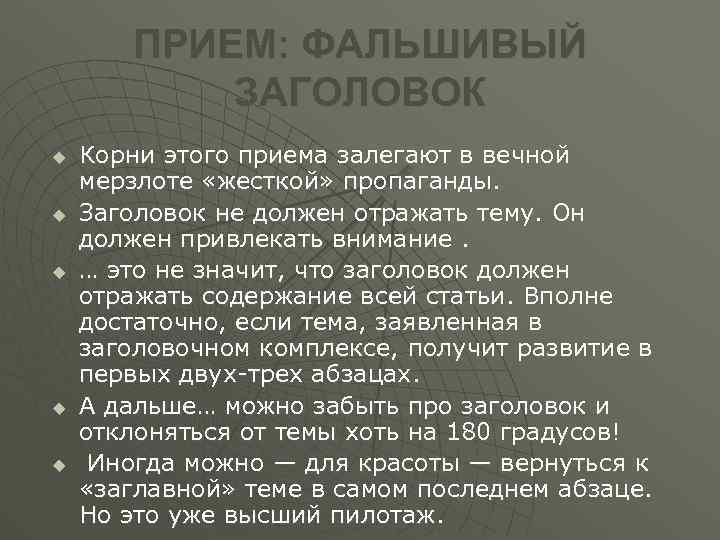 ПРИЕМ: ФАЛЬШИВЫЙ ЗАГОЛОВОК

Корни этого приема залегают в вечной мерзлоте «жесткой» пропаганды.

Заголовок не должен отражать тему. Он должен привлекать внимание .

… это не значит, что заголовок должен отражать содержание всей статьи. Вполне достаточно, если тема, заявленная в заголовочном комплексе, получит развитие в первых двух-трех абзацах.

А дальше… можно забыть про заголовок и отклоняться от темы хоть на 180 градусов!

Иногда можно — для красоты — вернуться к «заглавной» теме в самом последнем абзаце. Но это уже высший пилотаж.